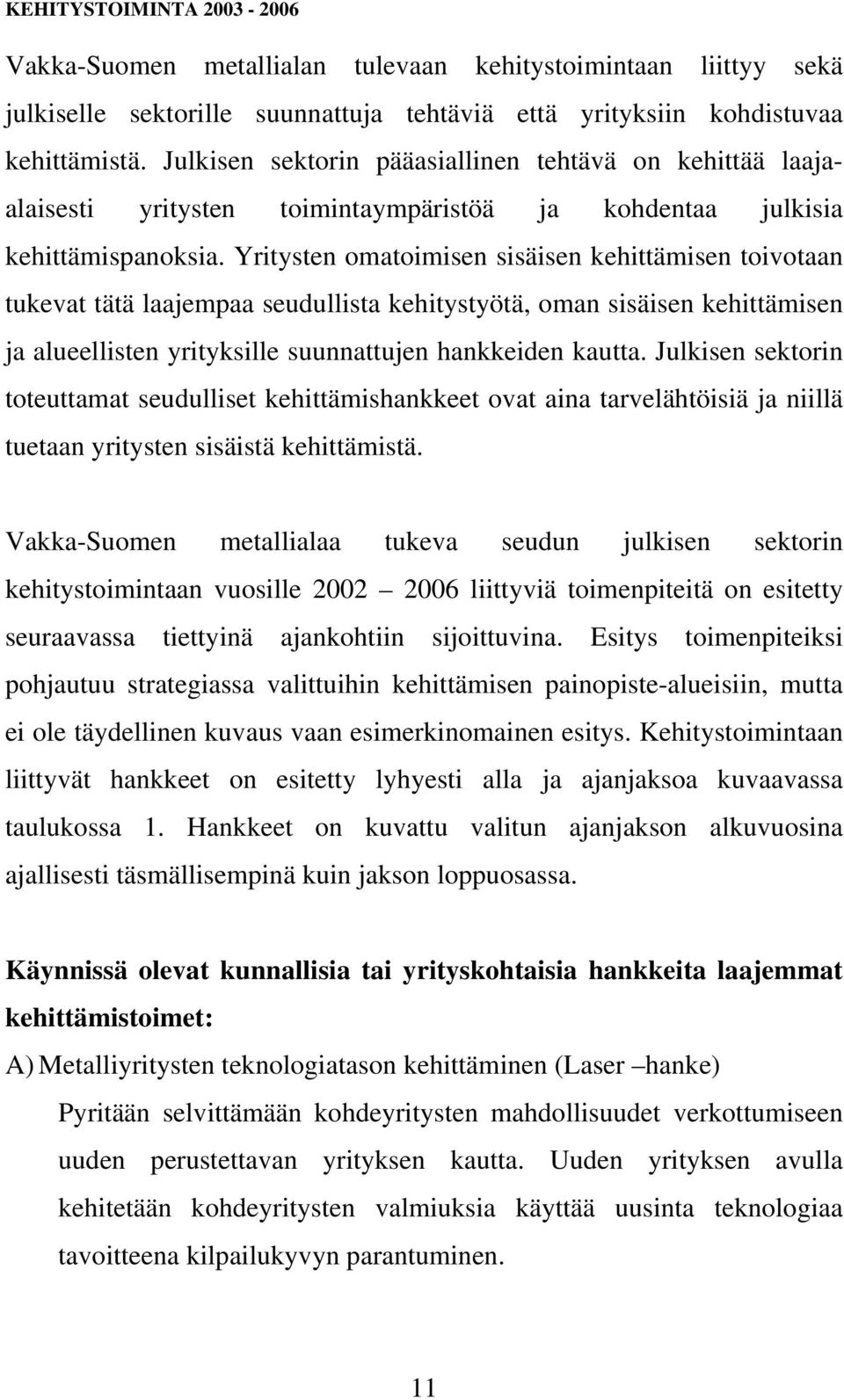 KEHITYSTOIMINTA 2003 - 2006

Vakka-Suomen metallialan tulevaan kehitystoimintaan liittyy sekä julkiselle sektorille suunnattuja tehtäviä että yrityksiin kohdistuvaa kehittämistä. Julkisen sektorin pääasiallinen tehtävä on kehittää laaja-alaisesti yritysten toimintaympäristöä ja kohdentaa julkisia kehittämispanoksia. Yritysten omatoimisen sisäisen kehittämisen toivotaan tukevat tätä laajempaa seudullista kehitystyötä, oman sisäisen kehittämisen ja alueellisten yrityksille suunnattujen hankkeiden kautta. Julkisen sektorin toteuttamat seudulliset kehittämishankkeet ovat aina tarvelähtöisiä ja niillä tuetaan yritysten sisäistä kehittämistä.

Vakka-Suomen metallialaa tukeva seudun julkisen sektorin kehitystoimintaan vuosille 2002 – 2006 liittyviä toimenpiteitä on esitetty seuraavassa tiettyinä ajankohtiin sijoittuvina. Esitys toimenpiteiksi pohjautuu strategiassa valittuihin kehittämisen painopiste-alueisiin, mutta ei ole täydellinen kuvaus vaan esimerkinomainen esitys. Kehitystoimintaan liittyvät hankkeet on esitetty lyhyesti alla ja ajanjaksoa kuvaavassa taulukossa 1. Hankkeet on kuvattu valitun ajanjakson alkuvuosina ajallisesti täsmällisempinä kuin jakson loppuosassa.

Käynnissä olevat kunnallisia tai yrityskohtaisia hankkeita laajemmat kehittämistoimet:

A) Metalliyritysten teknologiatason kehittäminen (Laser –hanke)

Pyritään selvittämään kohdeyritysten mahdollisuudet verkottumiseen uuden perustettavan yrityksen kautta. Uuden yrityksen avulla kehitetään kohdeyritysten valmiuksia käyttää uusinta teknologiaa tavoitteena kilpailukyvyn parantuminen.

11